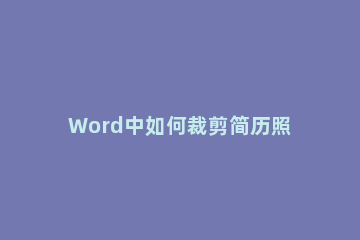 Word中如何裁剪简历照